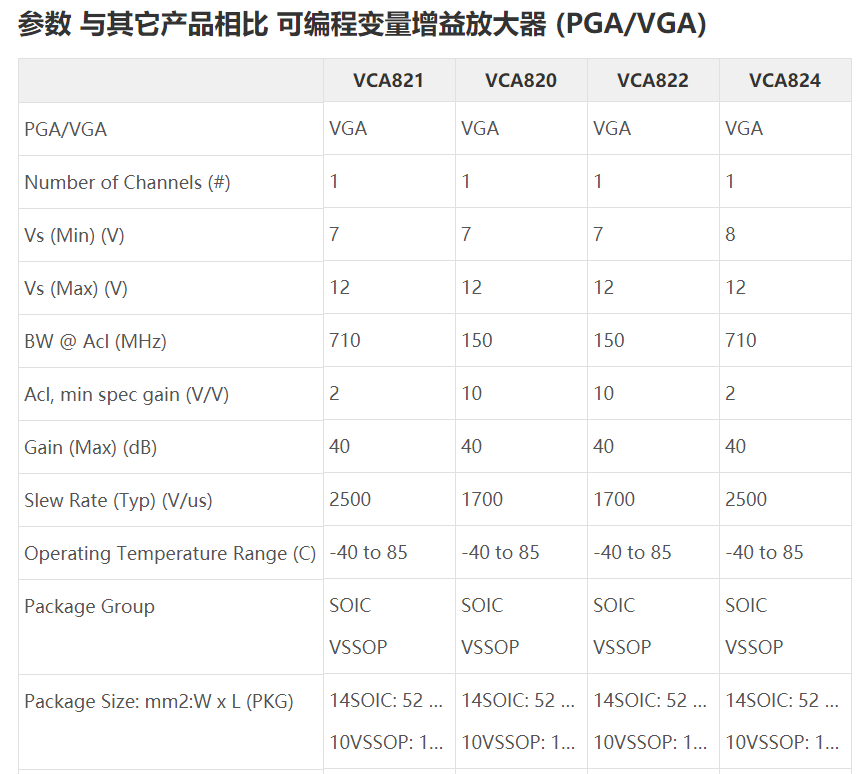 参数 与其它产品相比 可编程变量增益放大器 (PGA/VGA)

|  | VCA821 | VCA820 | VCA822 | VCA824 |
|---|---|---|---|---|
| PGA/VGA | VGA | VGA | VGA | VGA |
| Number of Channels (#) | 1 | 1 | 1 | 1 |
| Vs (Min) (V) | 7 | 7 | 7 | 8 |
| Vs (Max) (V) | 12 | 12 | 12 | 12 |
| BW @ Acl (MHz) | 710 | 150 | 150 | 710 |
| Acl, min spec gain (V/V) | 2 | 10 | 10 | 2 |
| Gain (Max) (dB) | 40 | 40 | 40 | 40 |
| Slew Rate (Typ) (V/us) | 2500 | 1700 | 1700 | 2500 |
| Operating Temperature Range (C) | -40 to 85 | -40 to 85 | -40 to 85 | -40 to 85 |
| Package Group | SOIC VSSOP | SOIC VSSOP | SOIC VSSOP | SOIC VSSOP |
| Package Size: mm2:W x L (PKG) | 14SOIC: 52 ... 10VSSOP: 1... | 14SOIC: 52 ... 10VSSOP: 1... | 14SOIC: 52 ... 10VSSOP: 1... | 14SOIC: 52 ... 10VSSOP: 1... |